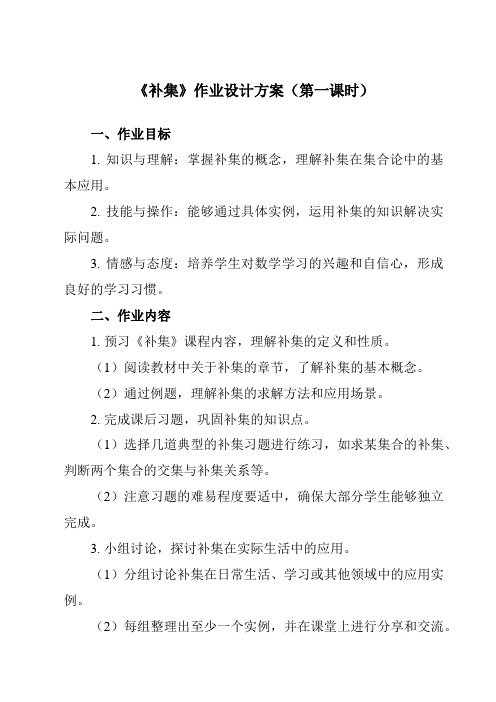 《补集》作业设计方案（第一课时）

一、作业目标

1. 知识与理解：掌握补集的概念，理解补集在集合论中的基本应用。

2. 技能与操作：能够通过具体实例，运用补集的知识解决实际问题。

3. 情感与态度：培养学生对数学学习的兴趣和自信心，形成良好的学习习惯。

二、作业内容

1. 预习《补集》课程内容，理解补集的定义和性质。

（1）阅读教材中关于补集的章节，了解补集的基本概念。

（2）通过例题，理解补集的求解方法和应用场景。

2. 完成课后习题，巩固补集的知识点。

（1）选择几道典型的补集习题进行练习，如求某集合的补集、判断两个集合的交集与补集关系等。

（2）注意习题的难易程度要适中，确保大部分学生能够独立完成。

3. 小组讨论，探讨补集在实际生活中的应用。

（1）分组讨论补集在日常生活、学习或其他领域中的应用实例。

（2）每组整理出至少一个实例，并在课堂上进行分享和交流。